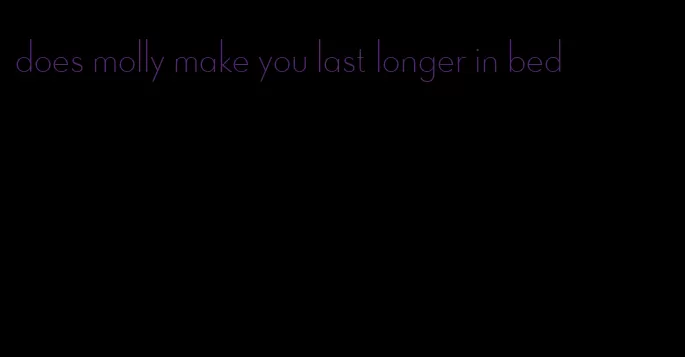 does molly make you last longer in bed